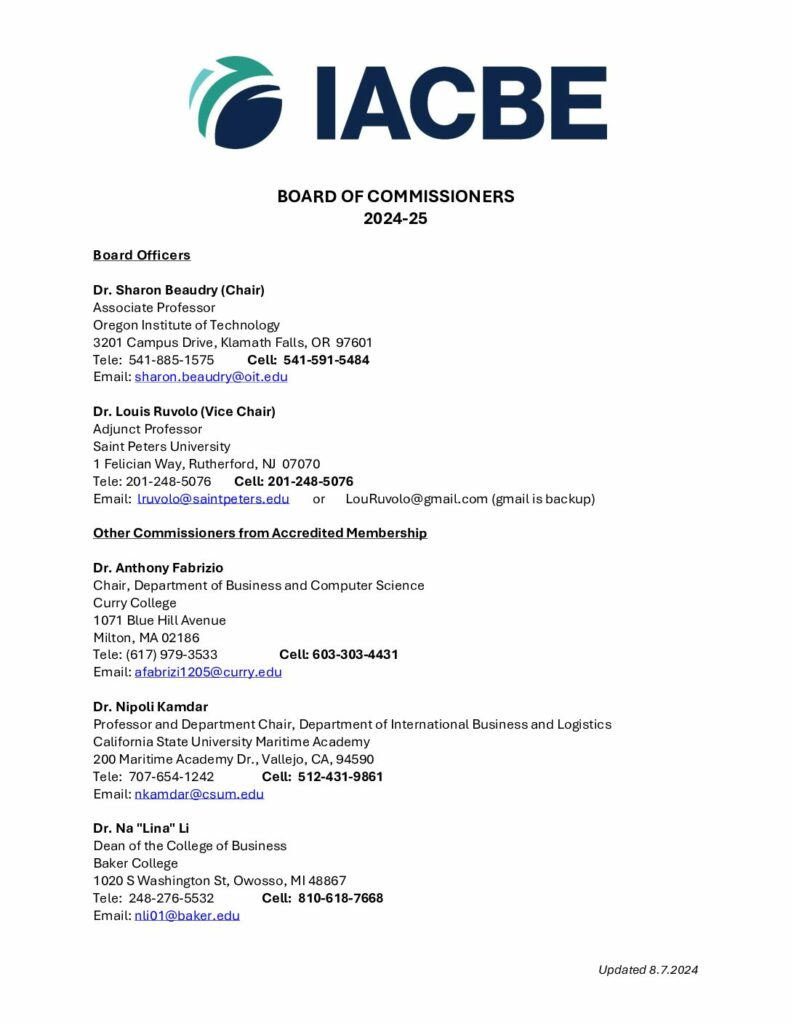 IACBE

BOARD OF COMMISSIONERS
2024-25

Board Officers

Dr. Sharon Beaudry (Chair)
Associate Professor
Oregon Institute of Technology
3201 Campus Drive, Klamath Falls, OR 97601
Tele: 541-885-1575 Cell: 541-591-5484
Email: sharon.beaudry@oit.edu

Dr. Louis Ruvolo (Vice Chair)
Adjunct Professor
Saint Peters University
1 Felician Way, Rutherford, NJ 07070
Tele: 201-248-5076 Cell: 201-248-5076
Email: lruvolo@saintpeters.edu or LouRuvolo@gmail.com (gmail is backup)

Other Commissioners from Accredited Membership

Dr. Anthony Fabrizio
Chair, Department of Business and Computer Science
Curry College
1071 Blue Hill Avenue
Milton, MA 02186
Tele: (617) 979-3533 Cell: 603-303-4431
Email: afabrizi1205@curry.edu

Dr. Nipoli Kamdar
Professor and Department Chair, Department of International Business and Logistics
California State University Maritime Academy
200 Maritime Academy Dr., Vallejo, CA, 94590
Tele: 707-654-1242 Cell: 512-431-9861
Email: nkamdar@csum.edu

Dr. Na "Lina" Li
Dean of the College of Business
Baker College
1020 S Washington St, Owosso, MI 48867
Tele: 248-276-5532 Cell: 810-618-7668
Email: nli01@baker.edu

Updated 8.7.2024